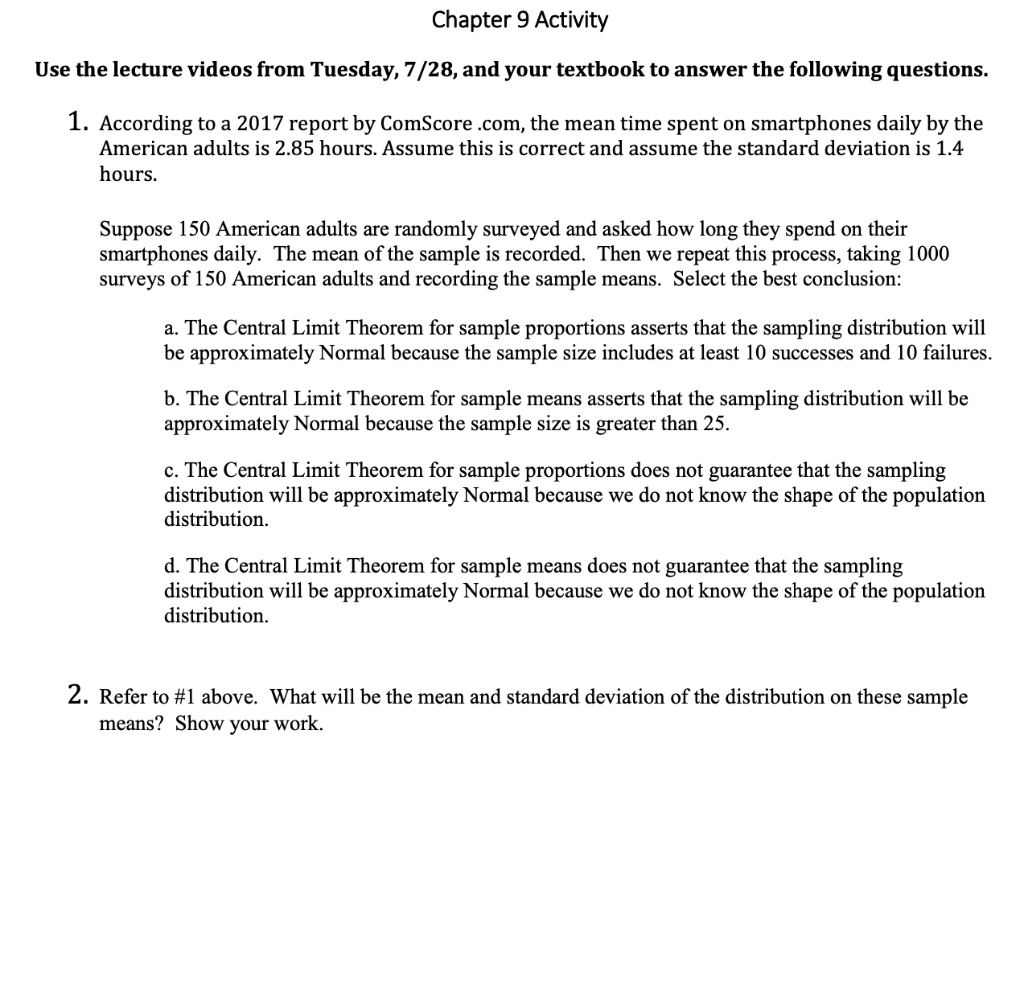 Chapter 9 Activity

Use the lecture videos from Tuesday, 7/28, and your textbook to answer the following questions.

1. According to a 2017 report by ComScore .com, the mean time spent on smartphones daily by the American adults is 2.85 hours. Assume this is correct and assume the standard deviation is 1.4 hours.

Suppose 150 American adults are randomly surveyed and asked how long they spend on their smartphones daily. The mean of the sample is recorded. Then we repeat this process, taking 1000 surveys of 150 American adults and recording the sample means. Select the best conclusion:

a. The Central Limit Theorem for sample proportions asserts that the sampling distribution will be approximately Normal because the sample size includes at least 10 successes and 10 failures.

b. The Central Limit Theorem for sample means asserts that the sampling distribution will be approximately Normal because the sample size is greater than 25.

c. The Central Limit Theorem for sample proportions does not guarantee that the sampling distribution will be approximately Normal because we do not know the shape of the population distribution.

d. The Central Limit Theorem for sample means does not guarantee that the sampling distribution will be approximately Normal because we do not know the shape of the population distribution.

2. Refer to #1 above. What will be the mean and standard deviation of the distribution on these sample means? Show your work.